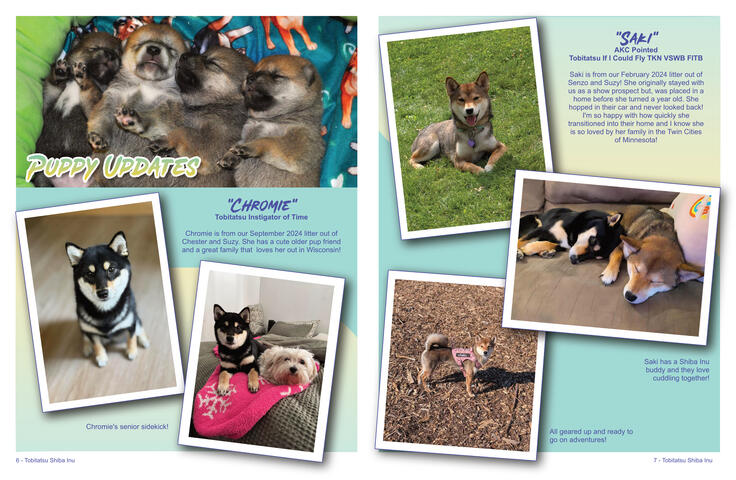 PUPPY UPDATES

"CHROMIE"
Tobitatsu Instigator of Time

Chromie is from our September 2024 litter out of Chester and Suzy. She has a cute older pup friend and a great family that loves her out in Wisconsin!

Chromie's senior sidekick!

6 - Tobitatsu Shiba Inu

"SAKI"
AKC Pointed
Tobitatsu If I Could Fly TKN VSWB FITB

Saki is from our February 2024 litter out of Senzo and Suzy! She originally stayed with us as a show prospect but, was placed in a home before she turned a year old. She hopped in their car and never looked back! I'm so happy with how quickly she transitioned into their home and I know she is so loved by her family in the Twin Cities of Minnesota!

Saki has a Shiba Inu buddy and they love cuddling together!

All geared up and ready to go on adventures!

7 - Tobitatsu Shiba Inu